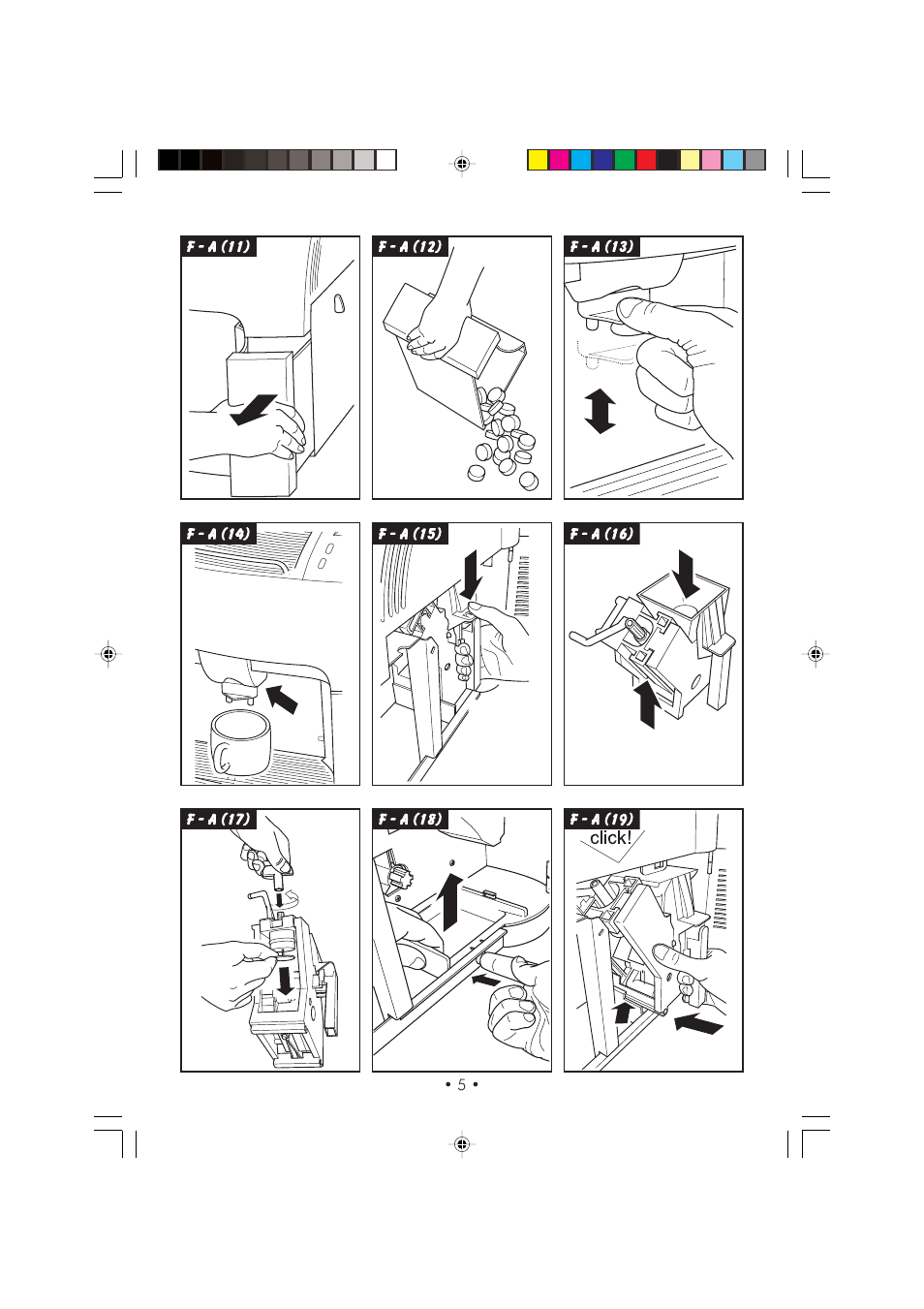 F - A (11)

F - A (12)

F - A (13)

F - A (14)

F - A (15)

F - A (16)

F - A (17)

F - A (18)

F - A (19)

click!

• 5 •